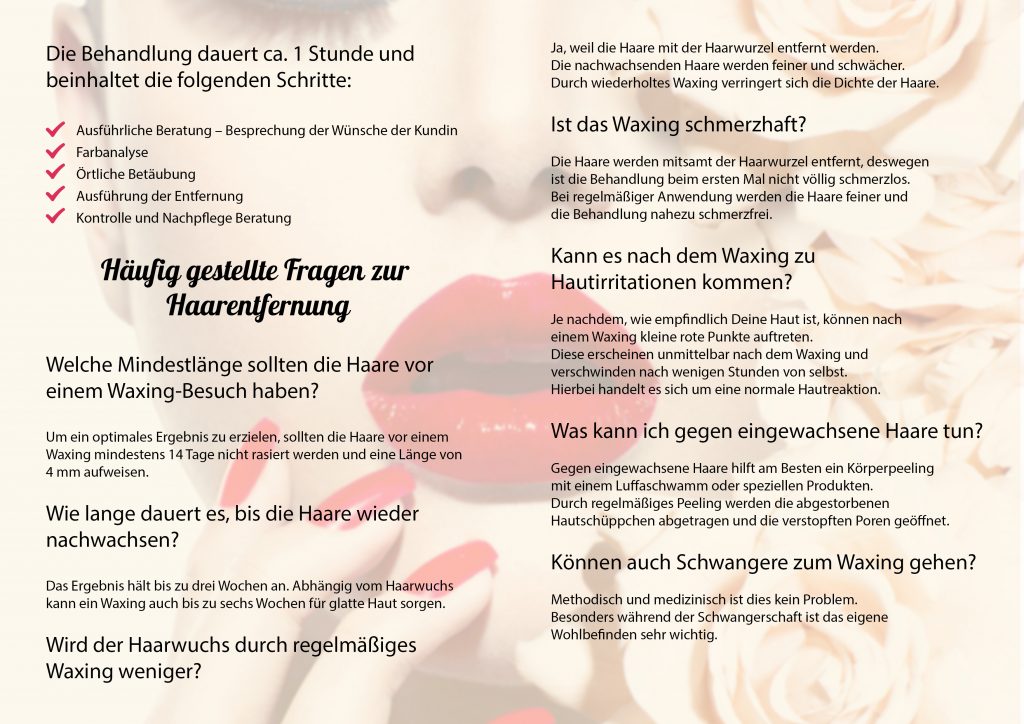 Die Behandlung dauert ca. 1 Stunde und beinhaltet die folgenden Schritte:

Ausführliche Beratung – Besprechung der Wünsche der Kundin
Farbanalyse
Örtliche Betäubung
Ausführung der Entfernung
Kontrolle und Nachpflege Beratung

Häufig gestellte Fragen zur Haarentfernung

Welche Mindestlänge sollten die Haare vor einem Waxing-Besuch haben?

Um ein optimales Ergebnis zu erzielen, sollten die Haare vor einem Waxing mindestens 14 Tage nicht rasiert werden und eine Länge von 4 mm aufweisen.

Wie lange dauert es, bis die Haare wieder nachwachsen?

Das Ergebnis hält bis zu drei Wochen an. Abhängig vom Haarwuchs kann ein Waxing auch bis zu sechs Wochen für glatte Haut sorgen.

Wird der Haarwuchs durch regelmäßiges Waxing weniger?

Ja, weil die Haare mit der Haarwurzel entfernt werden. Die nachwachsenden Haare werden feiner und schwächer. Durch wiederholtes Waxing verringert sich die Dichte der Haare.

Ist das Waxing schmerzhaft?

Die Haare werden mitsamt der Haarwurzel entfernt, deswegen ist die Behandlung beim ersten Mal nicht völlig schmerzlos. Bei regelmäßiger Anwendung werden die Haare feiner und die Behandlung nahezu schmerzfrei.

Kann es nach dem Waxing zu Hautirritationen kommen?

Je nachdem, wie empfindlich Deine Haut ist, können nach einem Waxing kleine rote Punkte auftreten. Diese erscheinen unmittelbar nach dem Waxing und verschwinden nach wenigen Stunden von selbst. Hierbei handelt es sich um eine normale Hautreaktion.

Was kann ich gegen eingewachsene Haare tun?

Gegen eingewachsene Haare hilft am Besten ein Körperpeeling mit einem Luffaschwamm oder speziellen Produkten. Durch regelmäßiges Peeling werden die abgestorbenen Hautschüppchen abgetragen und die verstopften Poren geöffnet.

Können auch Schwangere zum Waxing gehen?

Methodisch und medizinisch ist dies kein Problem. Besonders während der Schwangerschaft ist das eigene Wohlbefinden sehr wichtig.